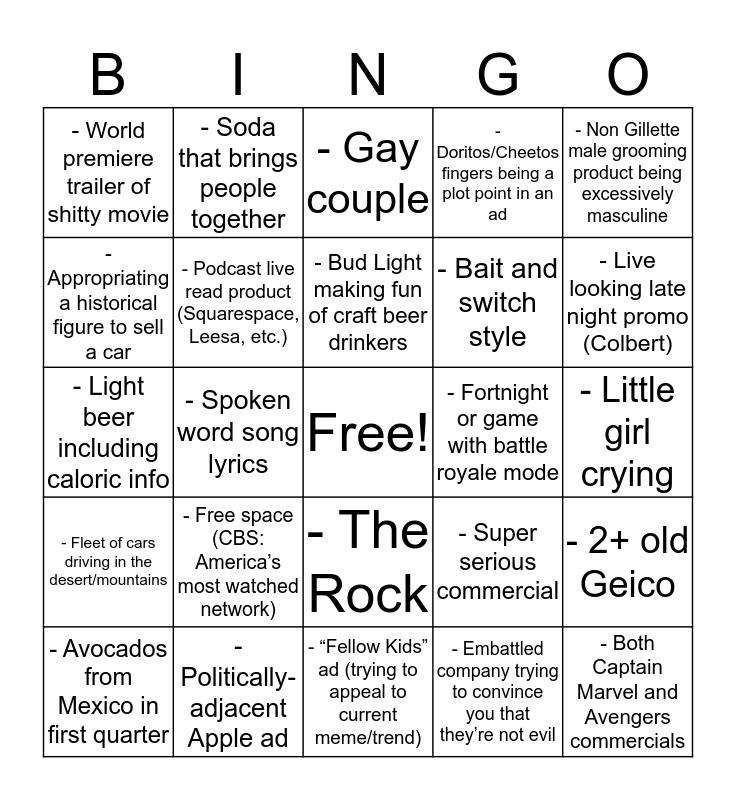 | B | I | N | G | O |
|---|---|---|---|---|
| - World premiere trailer of shitty movie | - Soda that brings people together | - Gay couple | - Doritos/Cheetos fingers being a plot point in an ad | - Non Gillette male grooming product being excessively masculine |
| - Appropriating a historical figure to sell a car | - Podcast live read product (Squarespace, Leesa, etc.) | - Bud Light making fun of craft beer drinkers | - Bait and switch style | - Live looking late night promo (Colbert) |
| - Light beer including caloric info | - Spoken word song lyrics | Free! | - Fortnight or game with battle royale mode | - Little girl crying |
| - Fleet of cars driving in the desert/mountains | - Free space (CBS: America's most watched network) | - The Rock | - Super serious commercial | - 2+ old Geico |
| - Avocados from Mexico in first quarter | - Politically-adjacent Apple ad | - "Fellow Kids" ad (trying to appeal to current meme/trend) | - Embattled company trying to convince you that they're not evil | - Both Captain Marvel and Avengers commercials |